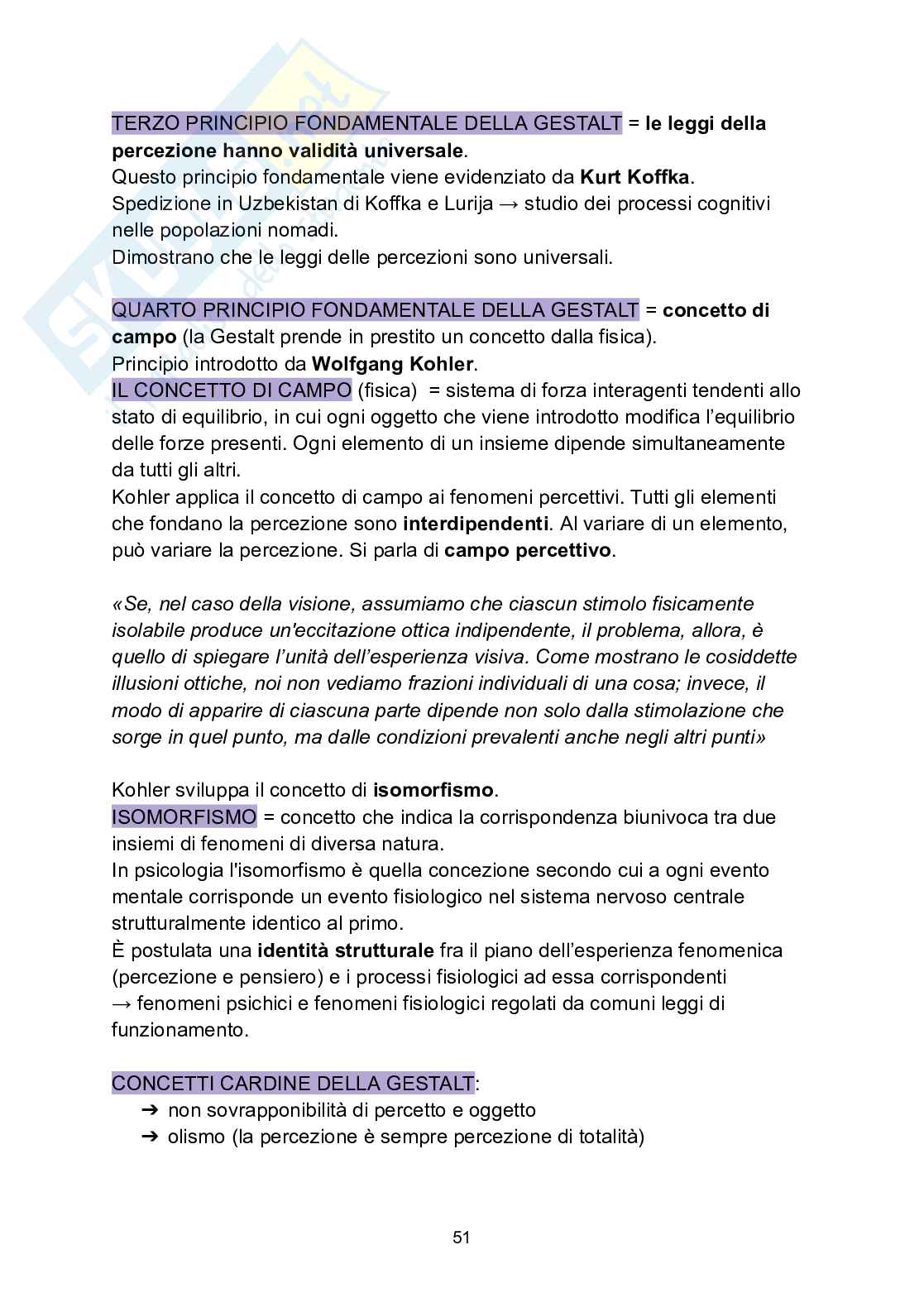 TERZO PRINCIPIO FONDAMENTALE DELLA GESTALT = le leggi della percezione hanno validità universale.
Questo principio fondamentale viene evidenziato da Kurt Koffka.
Spedizione in Uzbekistan di Koffka e Lurija → studio dei processi cognitivi nelle popolazioni nomadi.
Dimostrano che le leggi delle percezioni sono universali.

QUARTO PRINCIPIO FONDAMENTALE DELLA GESTALT = concetto di campo (la Gestalt prende in prestito un concetto dalla fisica).
Principio introdotto da Wolfgang Kohler.
IL CONCETTO DI CAMPO (fisica) = sistema di forza interagenti tendenti allo stato di equilibrio, in cui ogni oggetto che viene introdotto modifica l'equilibrio delle forze presenti. Ogni elemento di un insieme dipende simultaneamente da tutti gli altri.
Kohler applica il concetto di campo ai fenomeni percettivi. Tutti gli elementi che fondano la percezione sono interdipendenti. Al variare di un elemento, può variare la percezione. Si parla di campo percettivo.

«Se, nel caso della visione, assumiamo che ciascun stimolo fisicamente isolabile produce un'eccitazione ottica indipendente, il problema, allora, è quello di spiegare l'unità dell'esperienza visiva. Come mostrano le cosiddette illusioni ottiche, noi non vediamo frazioni individuali di una cosa; invece, il modo di apparire di ciascuna parte dipende non solo dalla stimolazione che sorge in quel punto, ma dalle condizioni prevalenti anche negli altri punti»

Kohler sviluppa il concetto di isomorfismo.
ISOMORFISMO = concetto che indica la corrispondenza biunivoca tra due insiemi di fenomeni di diversa natura.
In psicologia l'isomorfismo è quella concezione secondo cui a ogni evento mentale corrisponde un evento fisiologico nel sistema nervoso centrale strutturalmente identico al primo.
È postulata una identità strutturale fra il piano dell'esperienza fenomenica (percezione e pensiero) e i processi fisiologici ad essa corrispondenti → fenomeni psichici e fenomeni fisiologici regolati da comuni leggi di funzionamento.

CONCETTI CARDINE DELLA GESTALT:
➔ non sovrapponibilità di percetto e oggetto
➔ olismo (la percezione è sempre percezione di totalità)

51